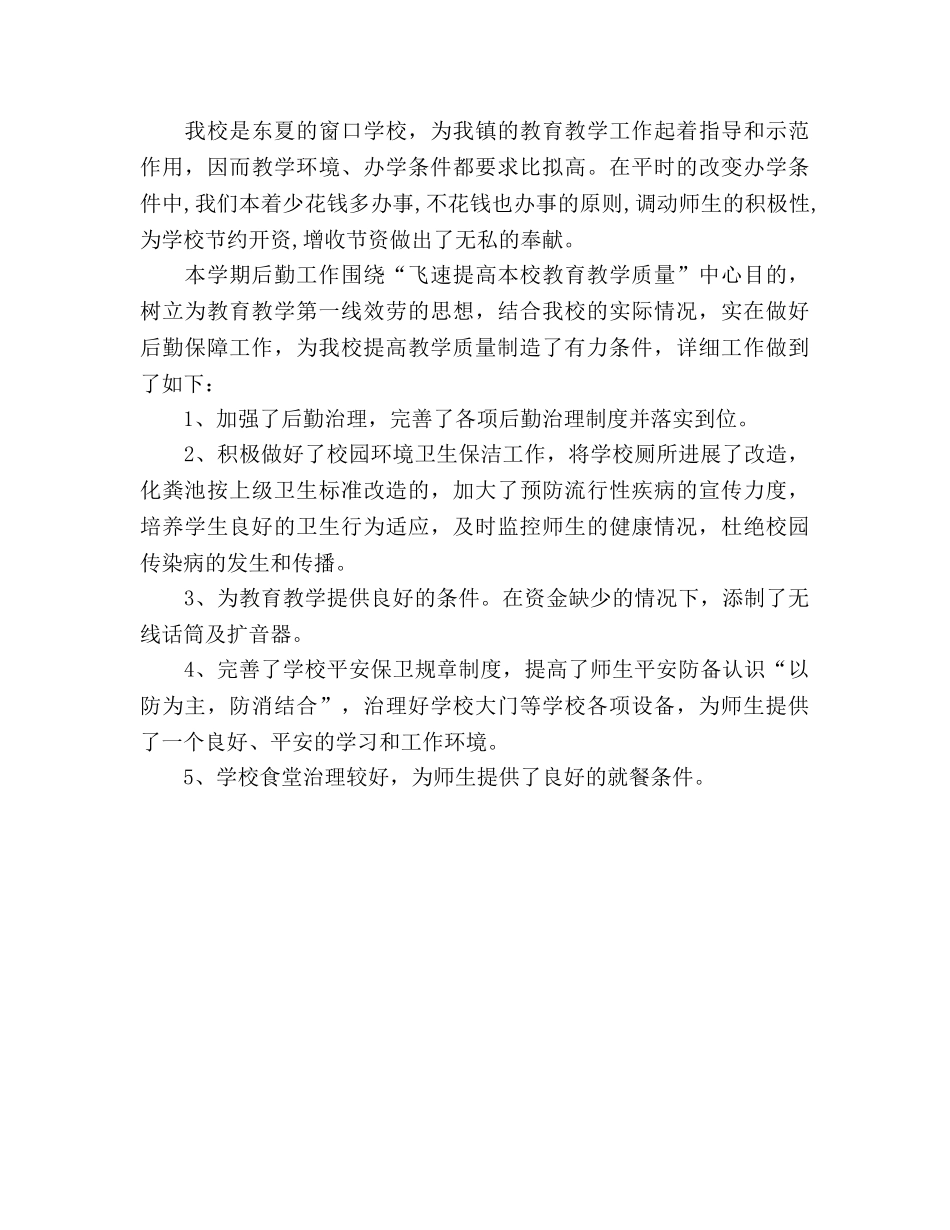 我校是东夏的窗口学校，为我镇的教育教学工作起着指导和示范作用，因而教学环境、办学条件都要求比拟高。在平时的改变办学条件中,我们本着少花钱多办事,不花钱也办事的原则,调动师生的积极性,为学校节约开资,增收节资做出了无私的奉献。

本学期后勤工作围绕“飞速提高本校教育教学质量”中心目的，树立为教育教学第一线效劳的思想，结合我校的实际情况，实在做好后勤保障工作，为我校提高教学质量制造了有力条件，详细工作做到了如下：

1、加强了后勤治理，完善了各项后勤治理制度并落实到位。

2、积极做好了校园环境卫生保洁工作，将学校厕所进展了改造，化粪池按上级卫生标准改造的，加大了预防流行性疾病的宣传力度，培养学生良好的卫生行为适应，及时监控师生的健康情况，杜绝校园传染病的发生和传播。

3、为教育教学提供良好的条件。在资金缺少的情况下，添制了无线话筒及扩音器。

4、完善了学校平安保卫规章制度，提高了师生平安防备认识“以防为主，防消结合”，治理好学校大门等学校各项设备，为师生提供了一个良好、平安的学习和工作环境。

5、学校食堂治理较好，为师生提供了良好的就餐条件。